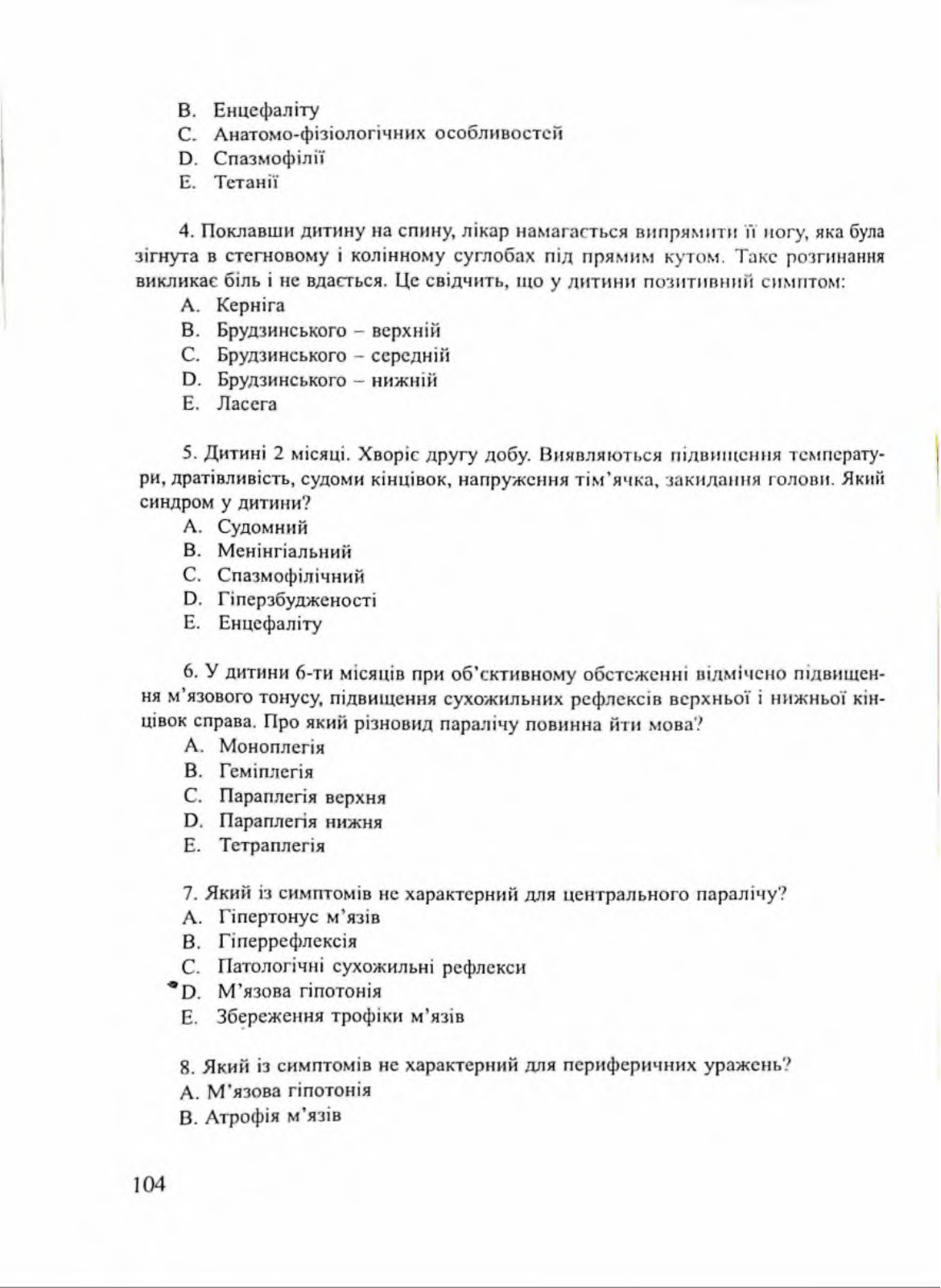 B. Енцефаліту
C. Анатомо-фізіологічних особливостей
D. Спазмофілії
E. Тетанії

4. Поклавши дитину на спину, лікар намагається випрямити її ногу, яка була зігнута в стегновому і колінному суглобах під прямим кутом. Таке розгинання викликає біль і не вдається. Це свідчить, що у дитини позитивний симптом:
A. Керніга
B. Брудзинського – верхній
C. Брудзинського – середній
D. Брудзинського – нижній
E. Ласега

5. Дитині 2 місяці. Хворіє другу добу. Виявляються підвищення температури, дратівливість, судоми кінцівок, напруження тім'ячка, закидання голови. Який синдром у дитини?
A. Судомний
B. Менінгіальний
C. Спазмофілічний
D. Гіперзбудженості
E. Енцефаліту

6. У дитини 6-ти місяців при об'єктивному обстеженні відмічено підвищення м'язового тонусу, підвищення сухожильних рефлексів верхньої і нижньої кінцівок справа. Про який різновид паралічу повинна йти мова?
A. Моноплегія
B. Геміплегія
C. Параплегія верхня
D. Параплегія нижня
E. Тетраплегія

7. Який із симптомів не характерний для центрального паралічу?
A. Гіпертонус м'язів
B. Гіперрефлексія
C. Патологічні сухожильні рефлекси
D. М'язова гіпотонія
E. Збереження трофіки м'язів

8. Який із симптомів не характерний для периферичних уражень?
A. М'язова гіпотонія
B. Атрофія м'язів

104